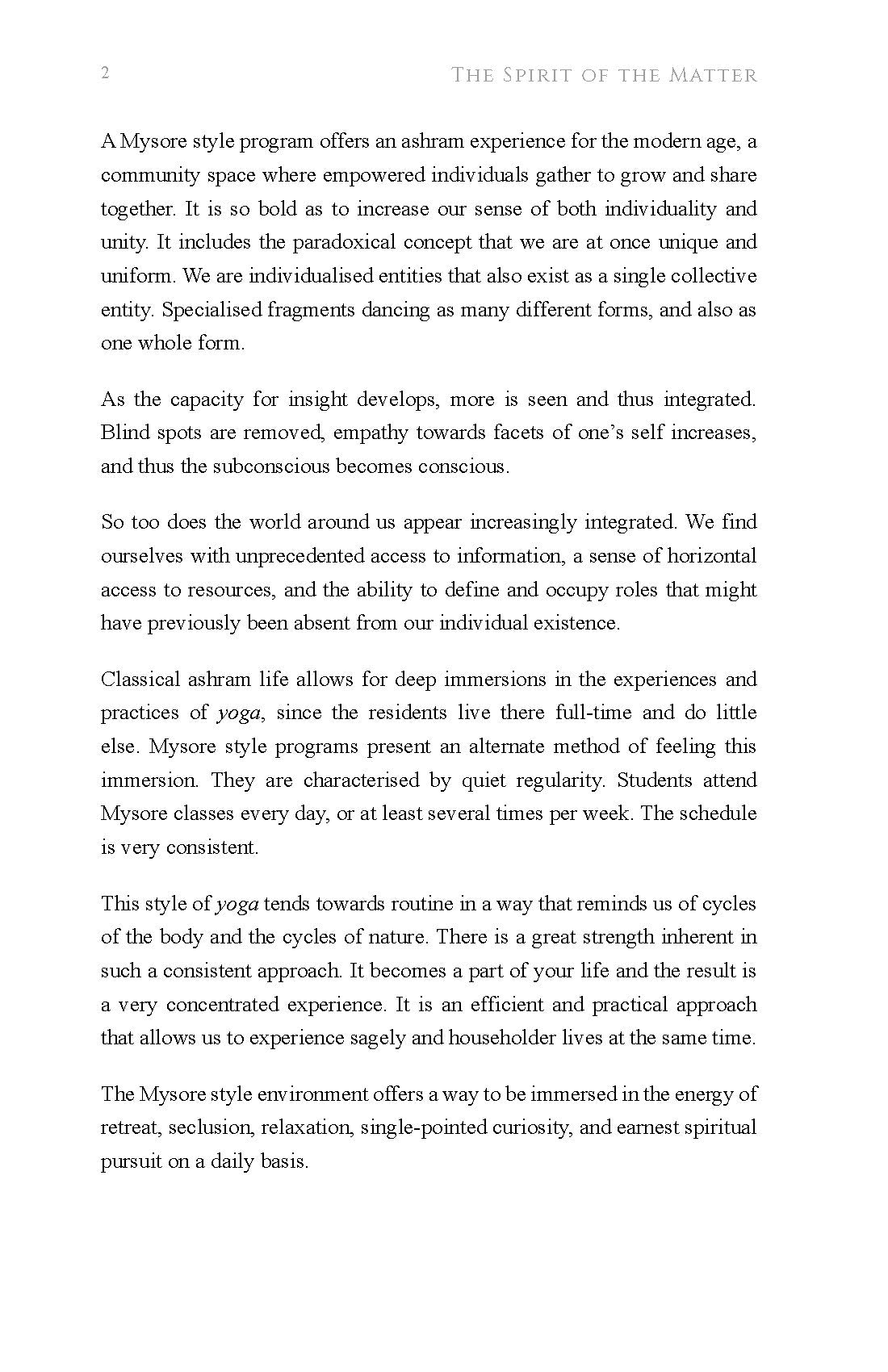 2

The Spirit of the Matter

A Mysore style program offers an ashram experience for the modern age, a community space where empowered individuals gather to grow and share together. It is so bold as to increase our sense of both individuality and unity. It includes the paradoxical concept that we are at once unique and uniform. We are individualised entities that also exist as a single collective entity. Specialised fragments dancing as many different forms, and also as one whole form.

As the capacity for insight develops, more is seen and thus integrated. Blind spots are removed, empathy towards facets of one's self increases, and thus the subconscious becomes conscious.

So too does the world around us appear increasingly integrated. We find ourselves with unprecedented access to information, a sense of horizontal access to resources, and the ability to define and occupy roles that might have previously been absent from our individual existence.

Classical ashram life allows for deep immersions in the experiences and practices of yoga, since the residents live there full-time and do little else. Mysore style programs present an alternate method of feeling this immersion. They are characterised by quiet regularity. Students attend Mysore classes every day, or at least several times per week. The schedule is very consistent.

This style of yoga tends towards routine in a way that reminds us of cycles of the body and the cycles of nature. There is a great strength inherent in such a consistent approach. It becomes a part of your life and the result is a very concentrated experience. It is an efficient and practical approach that allows us to experience sagely and householder lives at the same time.

The Mysore style environment offers a way to be immersed in the energy of retreat, seclusion, relaxation, single-pointed curiosity, and earnest spiritual pursuit on a daily basis.